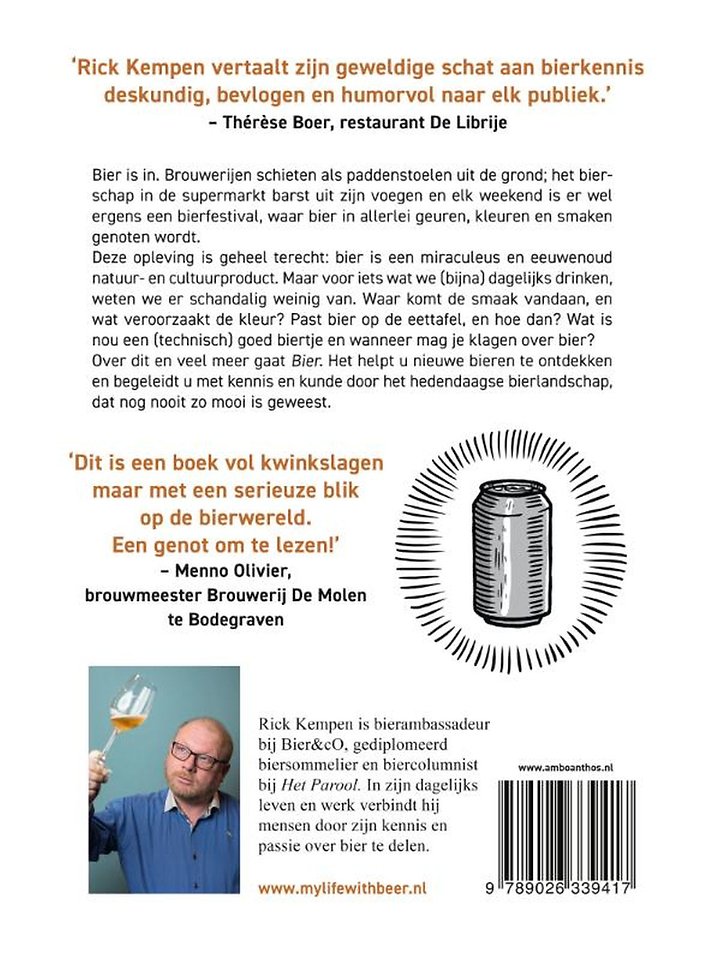 'Rick Kempen vertaalt zijn geweldige schat aan bierkennis deskundig, bevlogen en humorvol naar elk publiek.'
– Thérèse Boer, restaurant De Librije

Bier is in. Brouwerijen schieten als paddenstoelen uit de grond; het bierschap in de supermarkt barst uit zijn voegen en elk weekend is er wel ergens een bierfestival, waar bier in allerlei geuren, kleuren en smaken genoten wordt.
Deze opleving is geheel terecht: bier is een miraculeus en eeuwenoud natuur- en cultuurproduct. Maar voor iets wat we (bijna) dagelijks drinken, weten we er schandalig weinig van. Waar komt de smaak vandaan, en wat veroorzaakt de kleur? Past bier op de eettafel, en hoe dan? Wat is nou een (technisch) goed biertje en wanneer mag je klagen over bier? Over dit en veel meer gaat Bier. Het helpt u nieuwe bieren te ontdekken en begeleidt u met kennis en kunde door het hedendaagse bierlandschap, dat nog nooit zo mooi is geweest.

'Dit is een boek vol kwinkslagen maar met een serieuze blik op de bierwereld. Een genot om te lezen!'
– Menno Olivier, brouwmeester Brouwerij De Molen te Bodegraven

Rick Kempen is bierambassadeur bij Bier&cO, gediplomeerd biersommelier en biercolumnist bij Het Parool. In zijn dagelijks leven en werk verbindt hij mensen door zijn kennis en passie over bier te delen.

www.mylifewithbeer.nl

www.amboanthos.nl

9 789026 339417